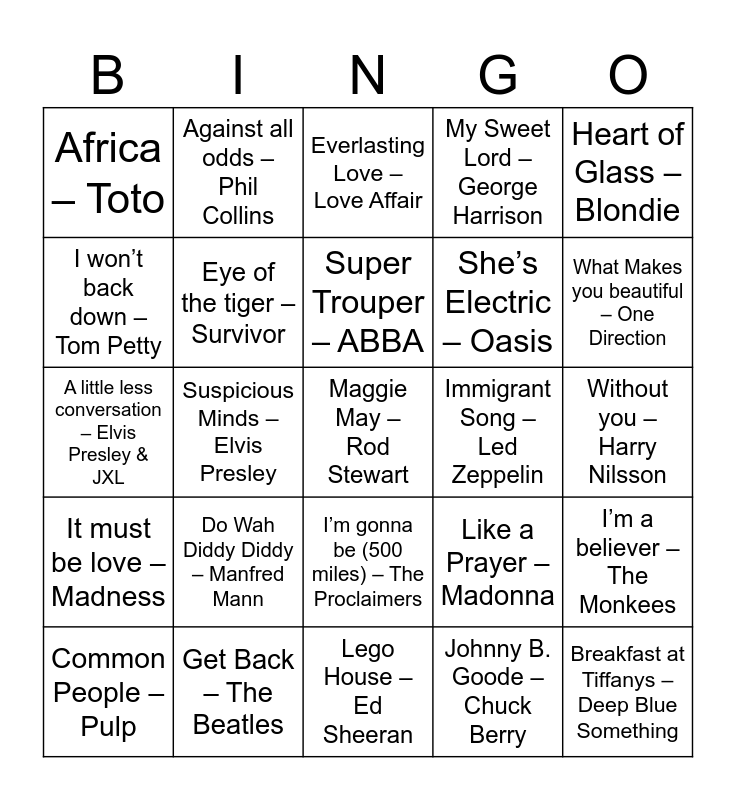 | B | I | N | G | O |
|---|---|---|---|---|
| Africa – Toto | Against all odds – Phil Collins | Everlasting Love – Love Affair | My Sweet Lord – George Harrison | Heart of Glass – Blondie |
| I won't back down – Tom Petty | Eye of the tiger – Survivor | Super Trouper – ABBA | She's Electric – Oasis | What Makes you beautiful – One Direction |
| A little less conversation – Elvis Presley & JXL | Suspicious Minds – Elvis Presley | Maggie May – Rod Stewart | Immigrant Song – Led Zeppelin | Without you – Harry Nilsson |
| It must be love – Madness | Do Wah Diddy Diddy – Manfred Mann | I'm gonna be (500 miles) – The Proclaimers | Like a Prayer – Madonna | I'm a believer – The Monkees |
| Common People – Pulp | Get Back – The Beatles | Lego House – Ed Sheeran | Johnny B. Goode – Chuck Berry | Breakfast at Tiffanys – Deep Blue Something |